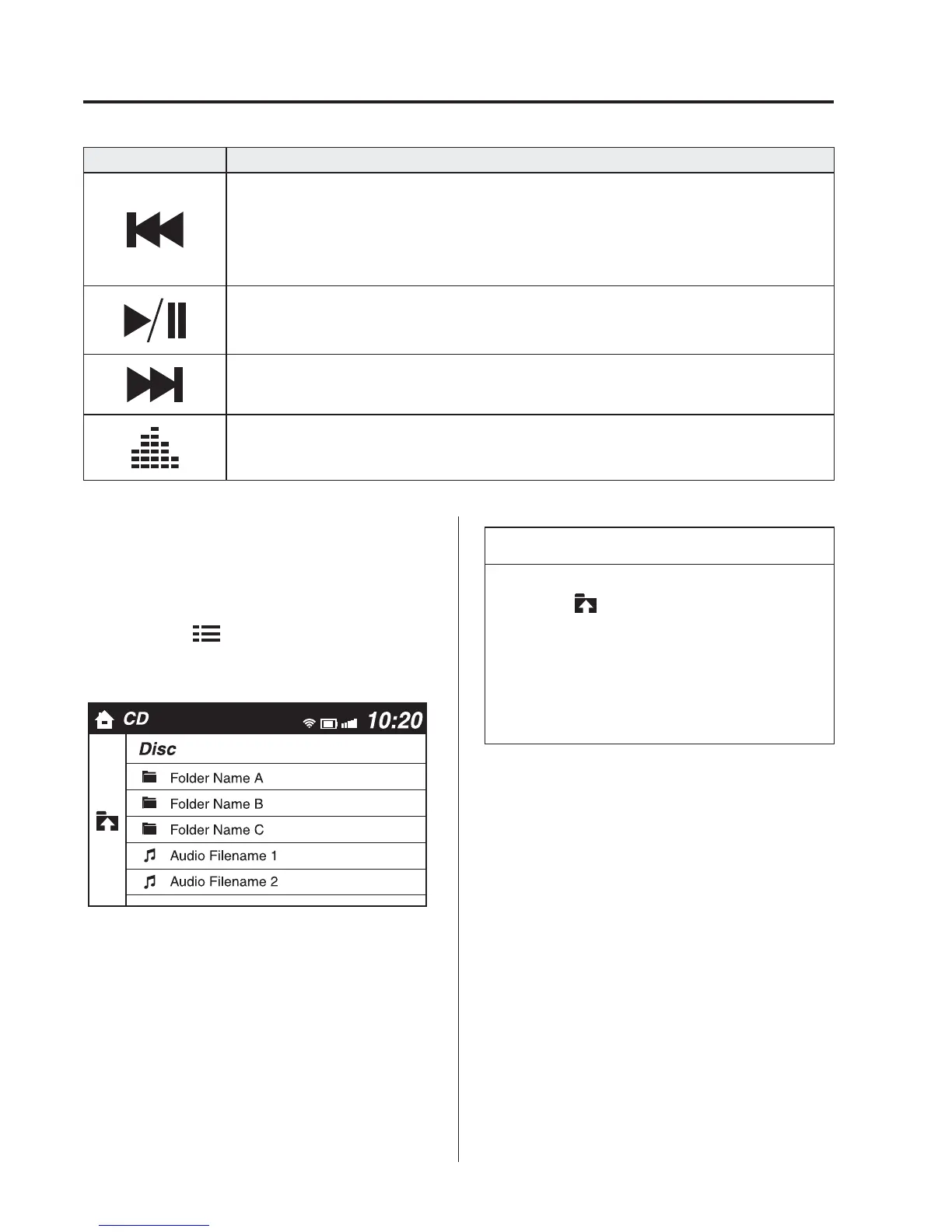 CD 10:20

Disc

Folder Name A

Folder Name B

Folder Name C

Audio Filename 1

Audio Filename 2